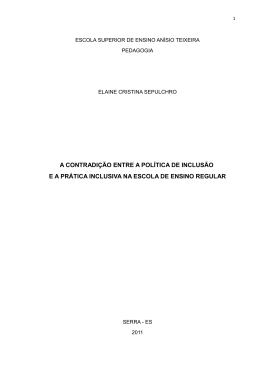 1

ESCOLA SUPERIOR DE ENSINO ANÍSIO TEIXEIRA
PEDAGOGIA

ELAINE CRISTINA SEPULCHRO

A CONTRADIÇÃO ENTRE A POLÍTICA DE INCLUSÃO
E A PRÁTICA INCLUSIVA NA ESCOLA DE ENSINO REGULAR

SERRA - ES
2011